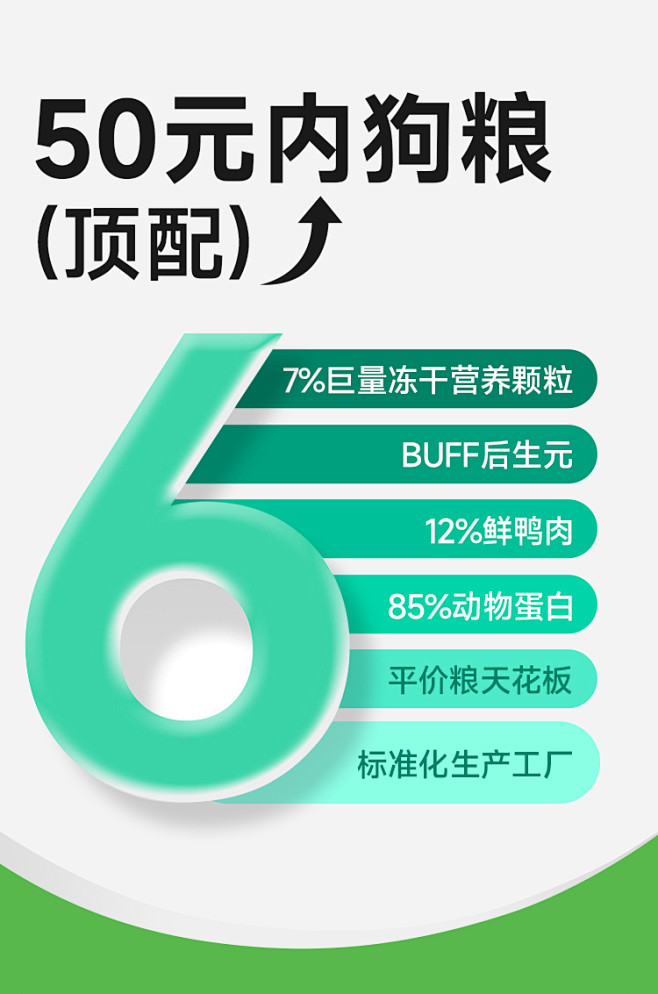 50元内狗粮
(顶配)

6

7%巨量冻干营养颗粒

BUFF后生元

12%鲜鸭肉

85%动物蛋白

平价粮天花板

标准化生产工厂